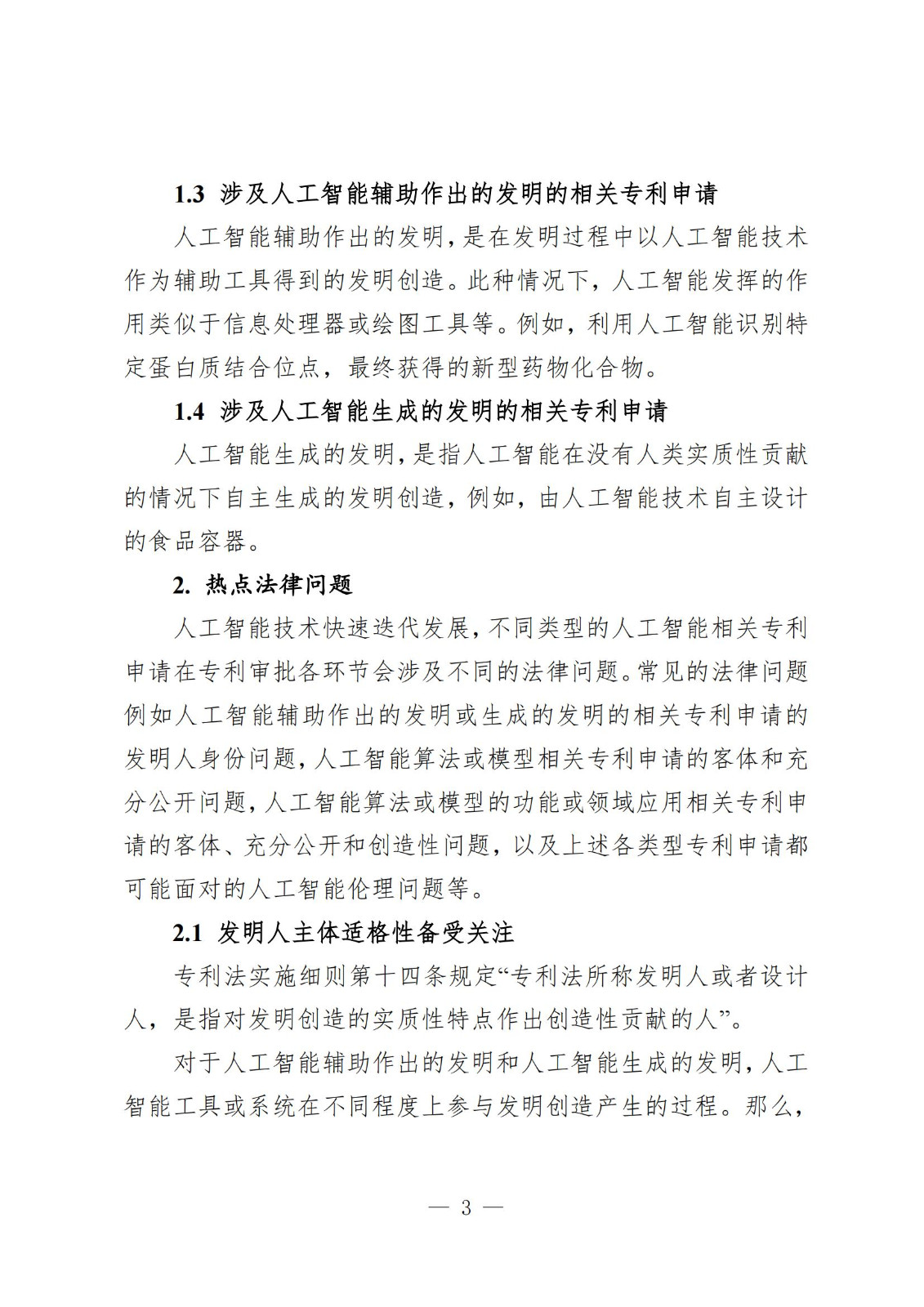 1.3 涉及人工智能辅助作出的发明的相关专利申请

人工智能辅助作出的发明，是在发明过程中以人工智能技术作为辅助工具得到的发明创造。此种情况下，人工智能发挥的作用类似于信息处理器或绘图工具等。例如，利用人工智能识别特定蛋白质结合位点，最终获得的新型药物化合物。

1.4 涉及人工智能生成的发明的相关专利申请

人工智能生成的发明，是指人工智能在没有人类实质性贡献的情况下自主生成的发明创造，例如，由人工智能技术自主设计的食品容器。

2. 热点法律问题

人工智能技术快速迭代发展，不同类型的人工智能相关专利申请在专利审批各环节会涉及不同的法律问题。常见的法律问题例如人工智能辅助作出的发明或生成的发明的相关专利申请的发明人身份问题，人工智能算法或模型相关专利申请的客体和充分公开问题，人工智能算法或模型的功能或领域应用相关专利申请的客体、充分公开和创造性问题，以及上述各类型专利申请都可能面对的人工智能伦理问题等。

2.1 发明人主体适格性备受关注

专利法实施细则第十四条规定“专利法所称发明人或者设计人，是指对发明创造的实质性特点作出创造性贡献的人”。

对于人工智能辅助作出的发明和人工智能生成的发明，人工智能工具或系统在不同程度上参与发明创造产生的过程。那么，

— 3 —